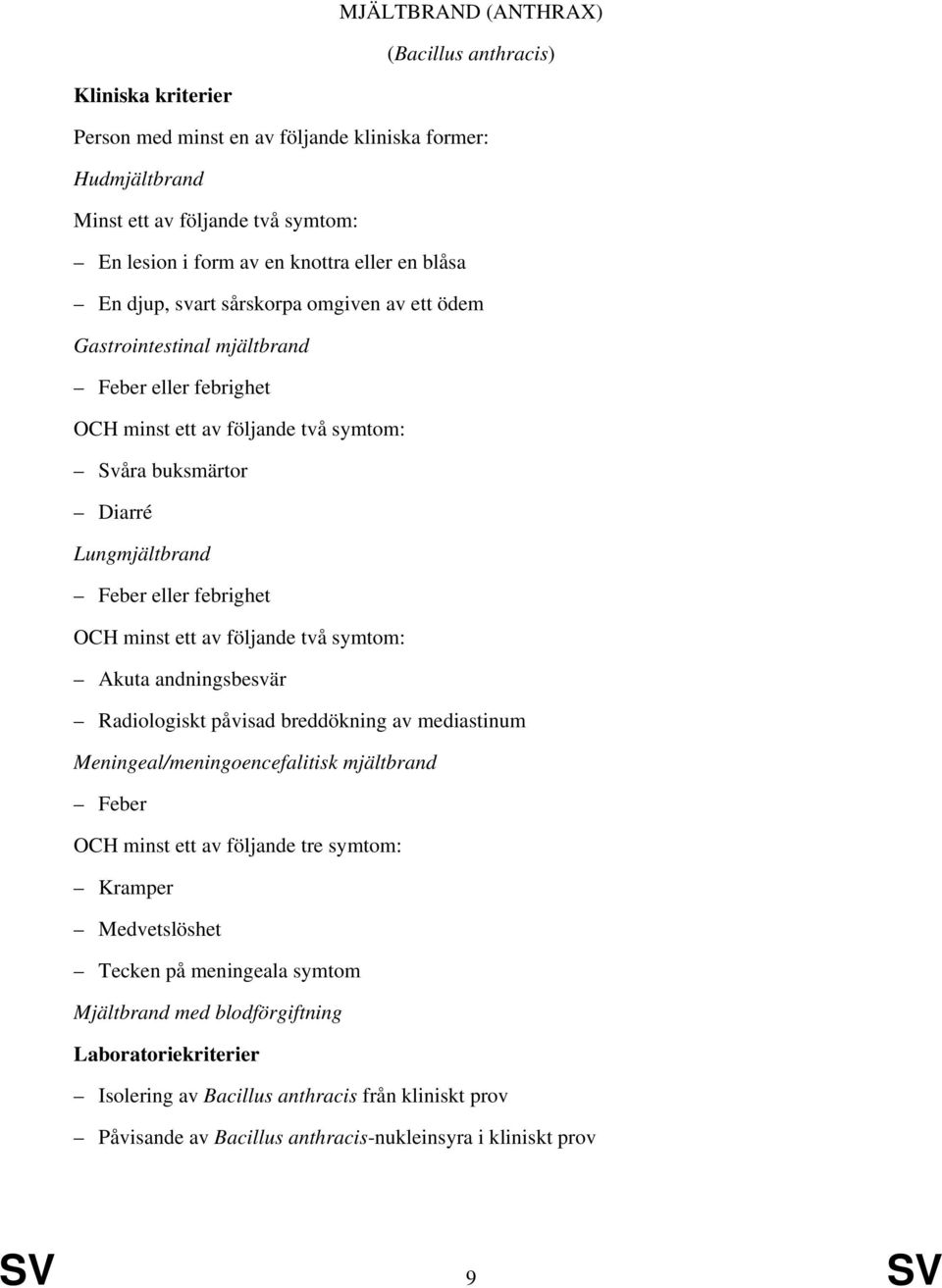 MJÄLTBRAND (ANTHRAX)

(Bacillus anthracis)

Kliniska kriterier

Person med minst en av följande kliniska former:

Hudmjältbrand

Minst ett av följande två symtom:

– En lesion i form av en knottra eller en blåsa

– En djup, svart sårskorpa omgiven av ett ödem

Gastrointestinal mjältbrand

– Feber eller febrighet

OCH minst ett av följande två symtom:

– Svåra buksmärtor

– Diarré

Lungmjältbrand

– Feber eller febrighet

OCH minst ett av följande två symtom:

– Akuta andningsbesvär

– Radiologiskt påvisad breddökning av mediastinum

Meningeal/meningoencefalitisk mjältbrand

– Feber

OCH minst ett av följande tre symtom:

– Kramper

– Medvetslöshet

– Tecken på meningeala symtom

Mjältbrand med blodförgiftning

Laboratoriekriterier

– Isolering av Bacillus anthracis från kliniskt prov

– Påvisande av Bacillus anthracis-nukleinsyra i kliniskt prov

SV 9 SV